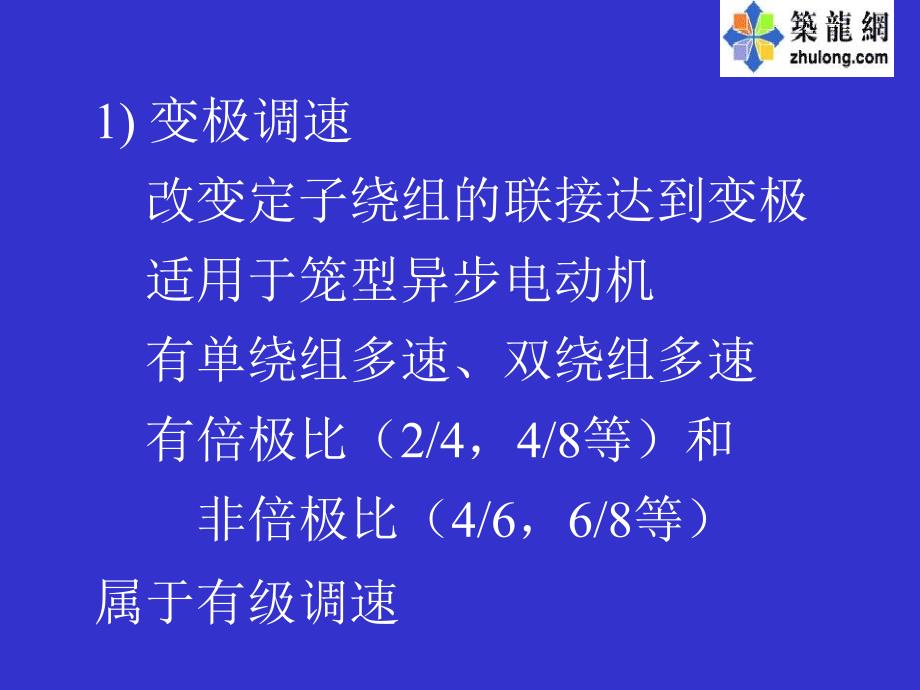 築龍網
zhulong.com

1) 变极调速

改变定子绕组的联接达到变极

适用于笼型异步电动机

有单绕组多速、双绕组多速

有倍极比（2/4，4/8等）和

非倍极比（4/6，6/8等）

属于有级调速